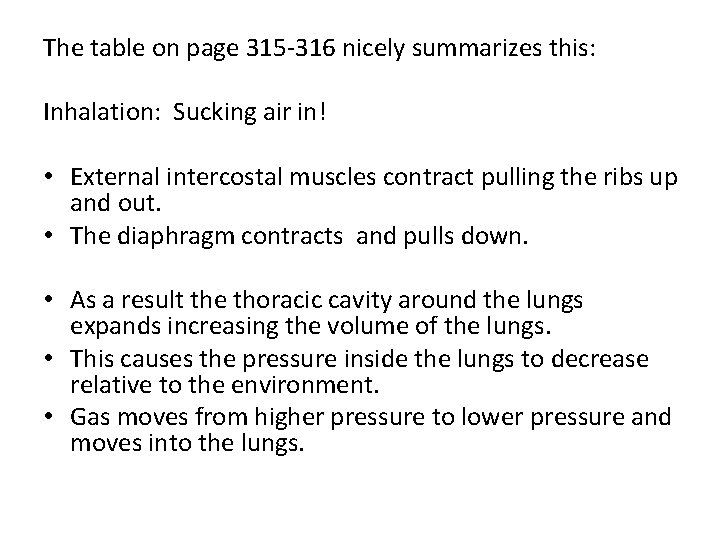 The table on page 315-316 nicely summarizes this:

Inhalation: Sucking air in!

• External intercostal muscles contract pulling the ribs up and out.
• The diaphragm contracts and pulls down.

• As a result the thoracic cavity around the lungs expands increasing the volume of the lungs.
• This causes the pressure inside the lungs to decrease relative to the environment.
• Gas moves from higher pressure to lower pressure and moves into the lungs.